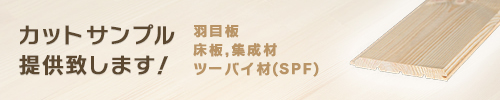 カットサンプル
提供致します!

羽目板
床板,集成材
ツーバイ材(SPF)